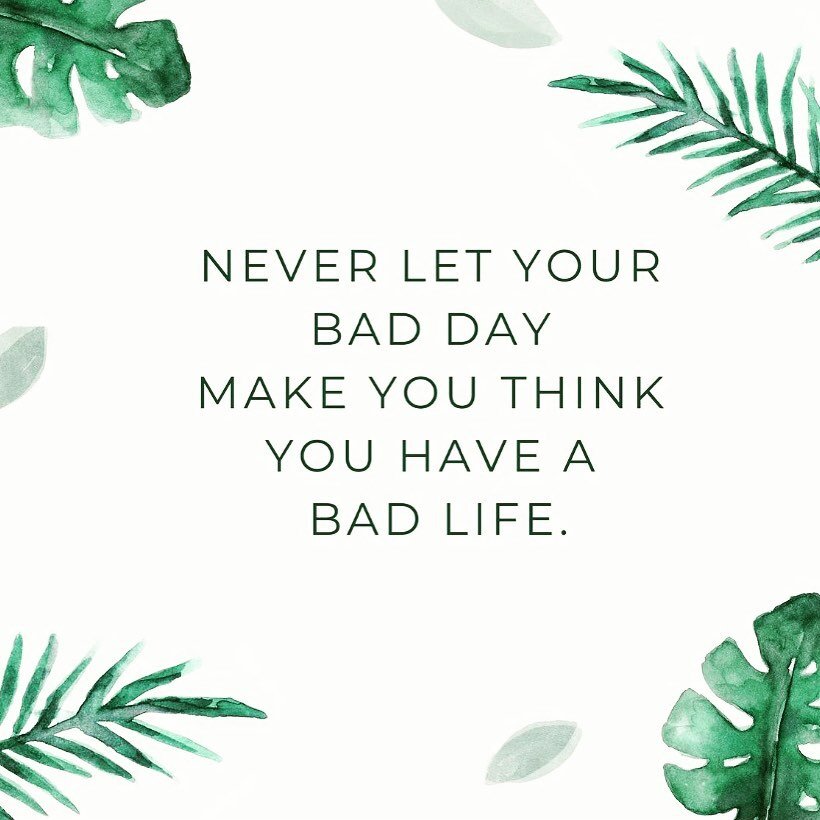 NEVER LET YOUR BAD DAY MAKE YOU THINK YOU HAVE A BAD LIFE.